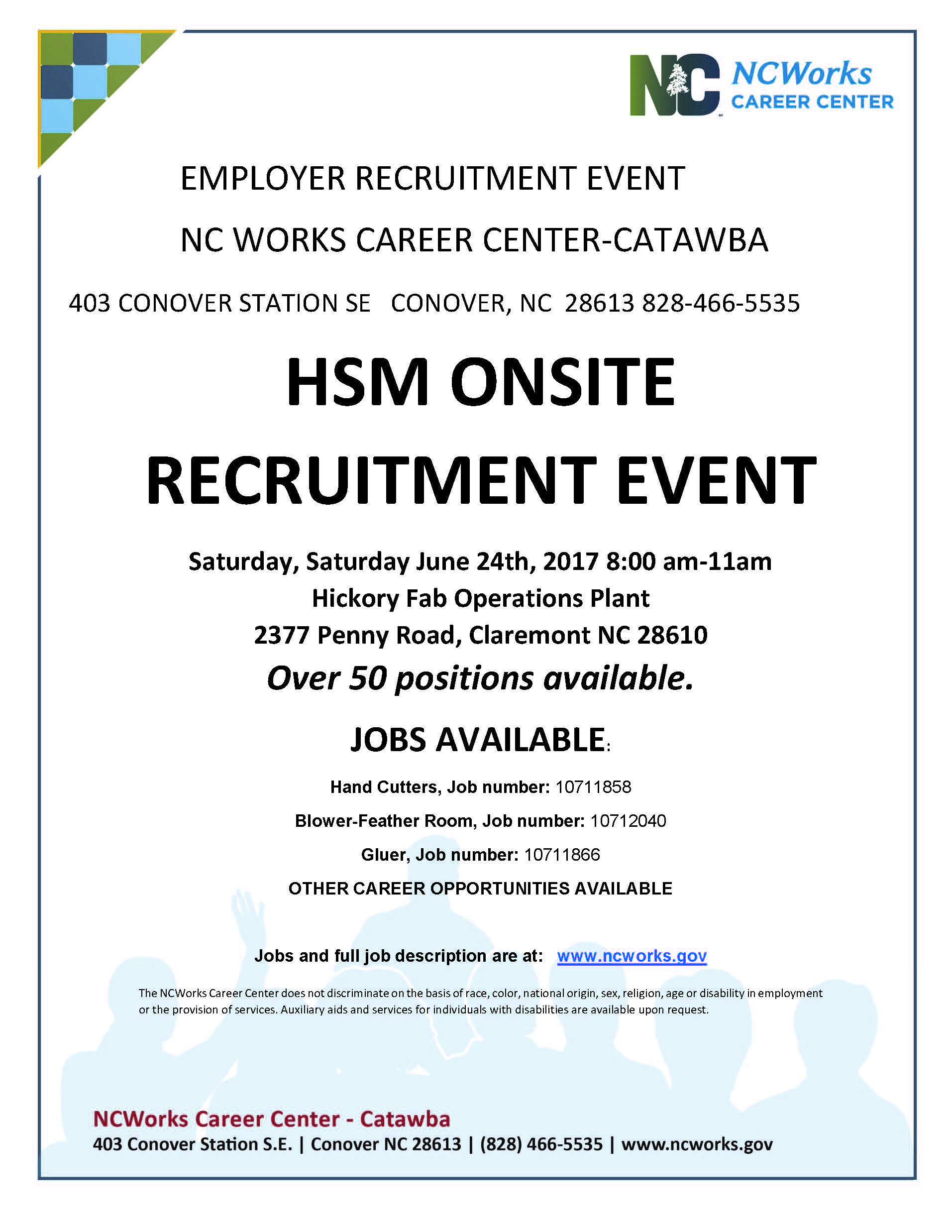 NC NCWorks CAREER CENTER

EMPLOYER RECRUITMENT EVENT

NC WORKS CAREER CENTER-CATAWBA

403 CONOVER STATION SE CONOVER, NC 28613 828-466-5535

HSM ONSITE RECRUITMENT EVENT

Saturday, Saturday June 24th, 2017 8:00 am-11am
Hickory Fab Operations Plant
2377 Penny Road, Claremont NC 28610
Over 50 positions available.

JOBS AVAILABLE:

Hand Cutters, Job number: 10711858

Blower-Feather Room, Job number: 10712040

Gluer, Job number: 10711866

OTHER CAREER OPPORTUNITIES AVAILABLE

Jobs and full job description are at: www.ncworks.gov

The NCWorks Career Center does not discriminate on the basis of race, color, national origin, sex, religion, age or disability in employment or the provision of services. Auxiliary aids and services for individuals with disabilities are available upon request.

NCWorks Career Center - Catawba
403 Conover Station S.E. | Conover NC 28613 | (828) 466-5535 | www.ncworks.gov